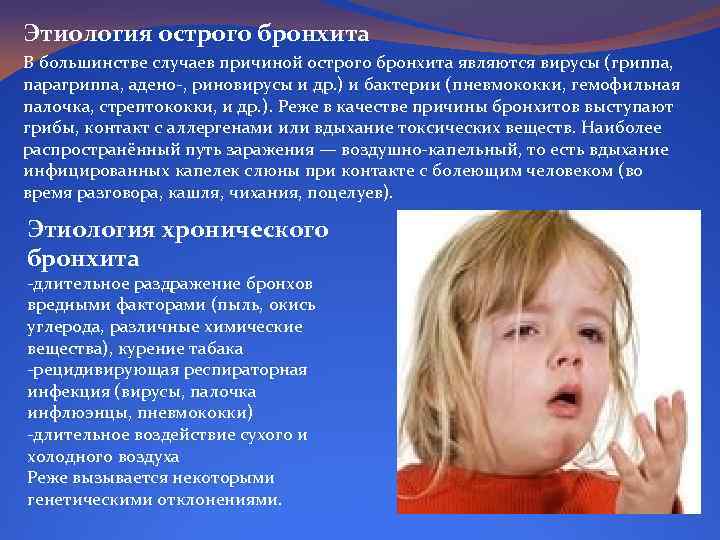 Этиология острого бронхита

В большинстве случаев причиной острого бронхита являются вирусы (гриппа, парагриппа, адено-, риновирусы и др.) и бактерии (пневмококки, гемофильная палочка, стрептококки, и др.). Реже в качестве причины бронхитов выступают грибы, контакт с аллергенами или вдыхание токсических веществ. Наиболее распространённый путь заражения — воздушно-капельный, то есть вдыхание инфицированных капелек слюны при контакте с болеющим человеком (во время разговора, кашля, чихания, поцелуев).

Этиология хронического бронхита

-длительное раздражение бронхов вредными факторами (пыль, окись углерода, различные химические вещества), курение табака

-рецидивирующая респираторная инфекция (вирусы, палочка инфлюэнцы, пневмококки)

-длительное воздействие сухого и холодного воздуха

Реже вызывается некоторыми генетическими отклонениями.